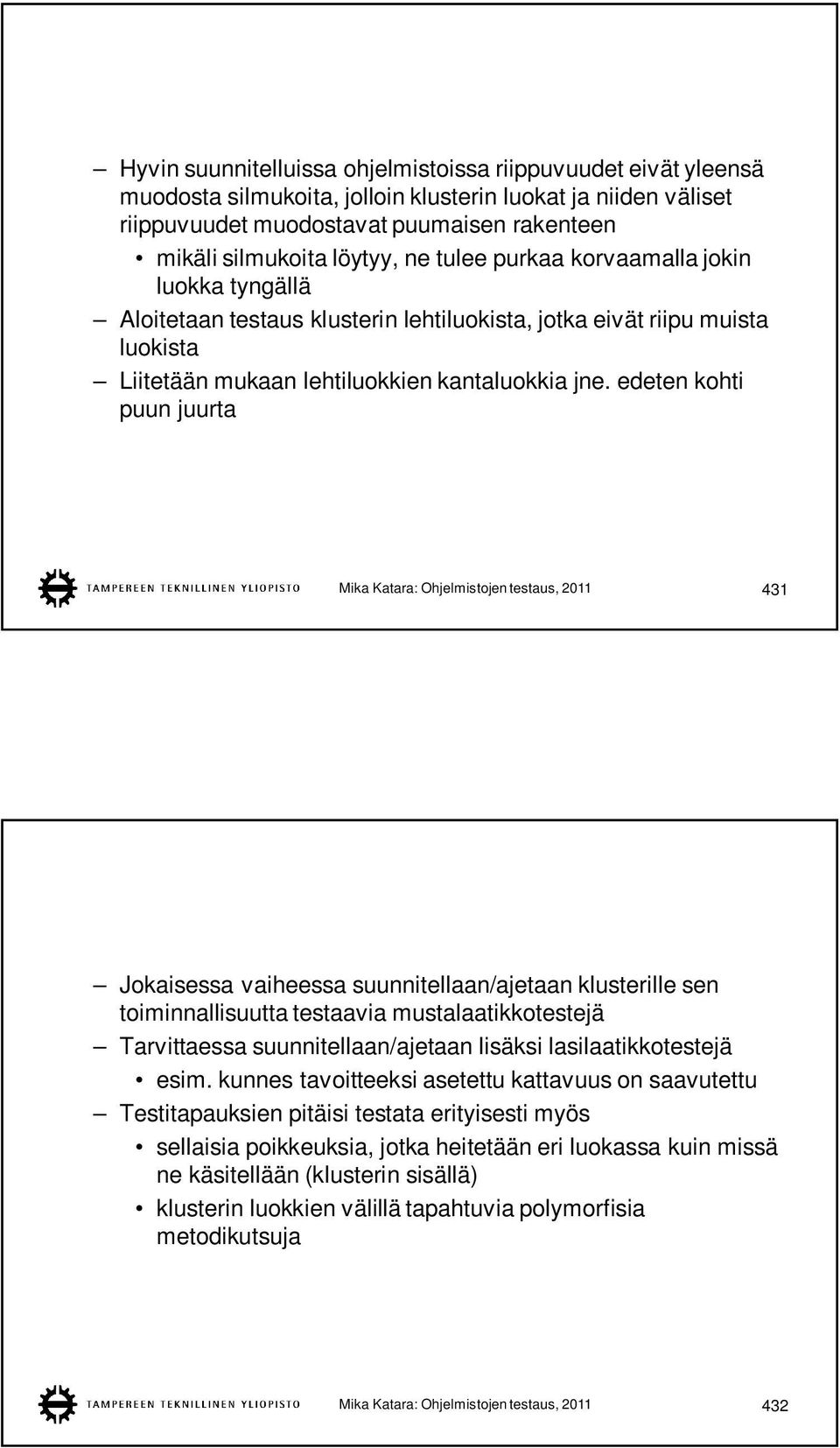 – Hyvin suunnitelluissa ohjelmistoissa riippuvuudet eivät yleensä muodosta silmukoita, jolloin klusterin luokat ja niiden väliset riippuvuudet muodostavat puumaisen rakenteen

• mikäli silmukoita löytyy, ne tulee purkaa korvaamalla jokin luokka tyngällä

– Aloitetaan testaus klusterin lehtiluokista, jotka eivät riipu muista luokista

– Liitetään mukaan lehtiluokkien kantaluokkia jne. edeten kohti puun juurta

TAMPEREEN TEKNILLINEN YLIOPISTO Mika Katara: Ohjelmistojen testaus, 2011 431

– Jokaisessa vaiheessa suunnitellaan/ajetaan klusterille sen toiminnallisuutta testaavia mustalaatikkotestejä

– Tarvittaessa suunnitellaan/ajetaan lisäksi lasilaatikkotestejä

• esim. kunnes tavoitteeksi asetettu kattavuus on saavutettu

– Testitapauksien pitäisi testata erityisesti myös

• sellaisia poikkeuksia, jotka heitetään eri luokassa kuin missä ne käsitellään (klusterin sisällä)

• klusterin luokkien välillä tapahtuvia polymorfisia metodikutsuja

TAMPEREEN TEKNILLINEN YLIOPISTO Mika Katara: Ohjelmistojen testaus, 2011 432